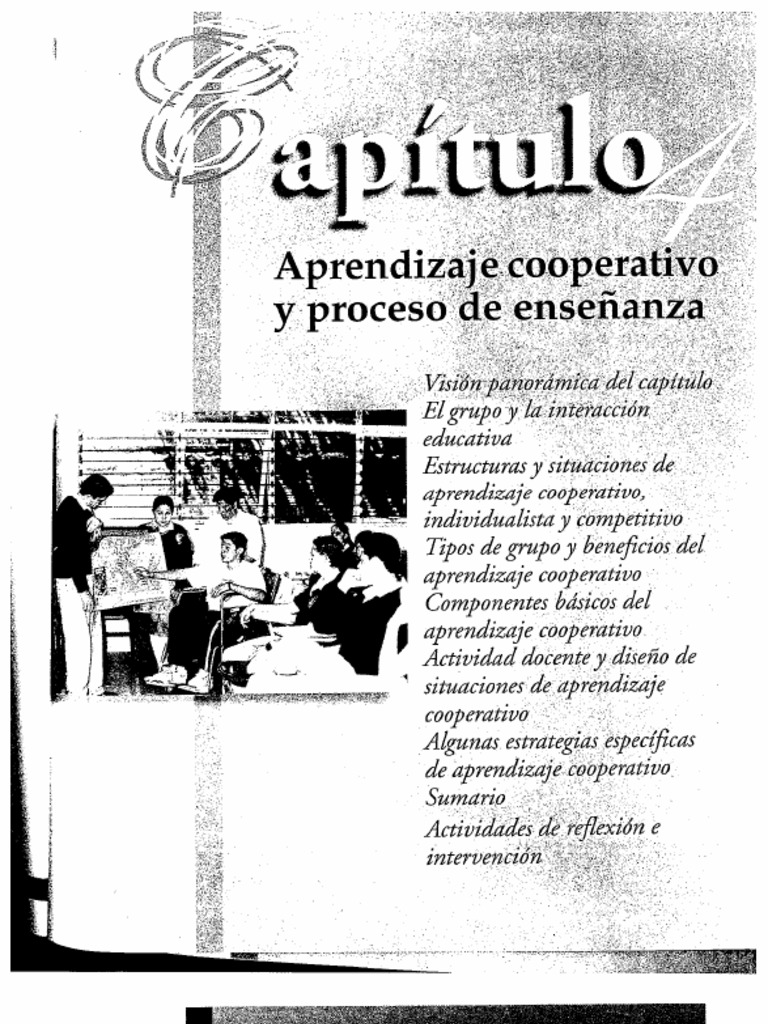 Capítulo 4

Aprendizaje cooperativo y proceso de enseñanza

Visión panorámica del capítulo
El grupo y la interacción educativa
Estructuras y situaciones de aprendizaje cooperativo, individualista y competitivo
Tipos de grupo y beneficios del aprendizaje cooperativo
Componentes básicos del aprendizaje cooperativo
Actividad docente y diseño de situaciones de aprendizaje cooperativo
Algunas estrategias específicas de aprendizaje cooperativo
Sumario
Actividades de reflexión e intervención